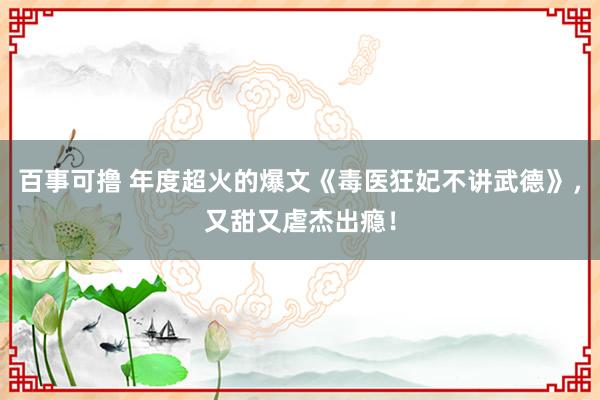 百事可撸 年度超火的爆文《毒医狂妃不讲武德》，又甜又虐杰出瘾！